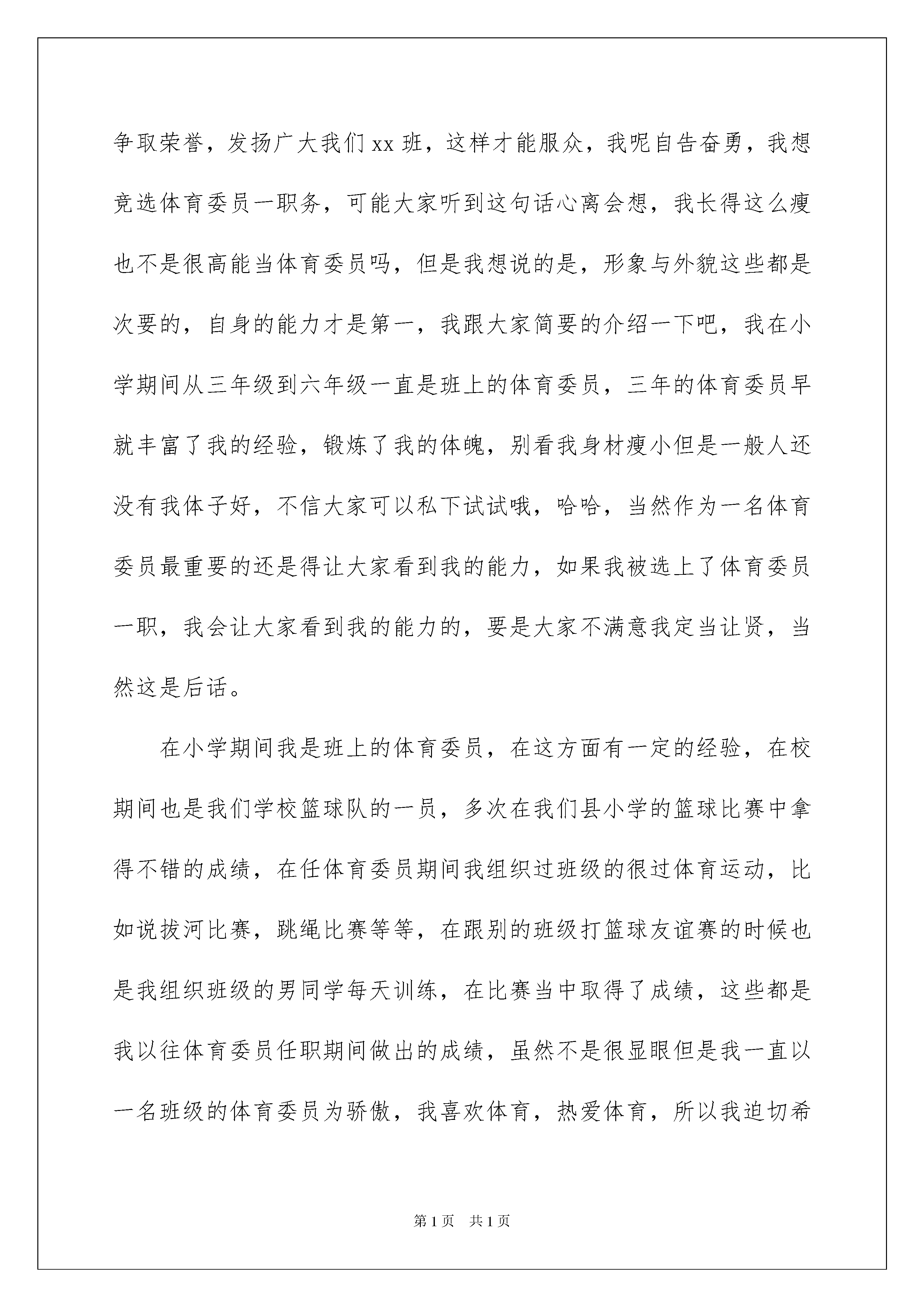 争取荣誉，发扬广大我们 xx 班，这样才能服众，我呢自告奋勇，我想竞选体育委员一职务，可能大家听到这句话心离会想，我长得这么瘦也不是很高能当体育委员吗，但是我想说的是，形象与外貌这些都是次要的，自身的能力才是第一，我跟大家简要的介绍一下吧，我在小学期间从三年级到六年级一直是班上的体育委员，三年的体育委员早就丰富了我的经验，锻炼了我的体魄，别看我身材瘦小但是一般人还没有我体子好，不信大家可以私下试试哦，哈哈，当然作为一名体育委员最重要的还是得让大家看到我的能力，如果我被选上了体育委员一职，我会让大家看到我的能力的，要是大家不满意我定当让贤，当然这是后话。

在小学期间我是班上的体育委员，在这方面有一定的经验，在校期间也是我们学校篮球队的一员，多次在我们县小学的篮球比赛中拿得不错的成绩，在任体育委员期间我组织过班级的很过体育运动，比如说拔河比赛，跳绳比赛等等，在跟别的班级打篮球友谊赛的时候也是我组织班级的男同学每天训练，在比赛当中取得了成绩，这些都是我以往体育委员任职期间做出的成绩，虽然不是很显眼但是我一直以一名班级的体育委员为骄傲，我喜欢体育，热爱体育，所以我迫切希

第 1 页 共 1 页